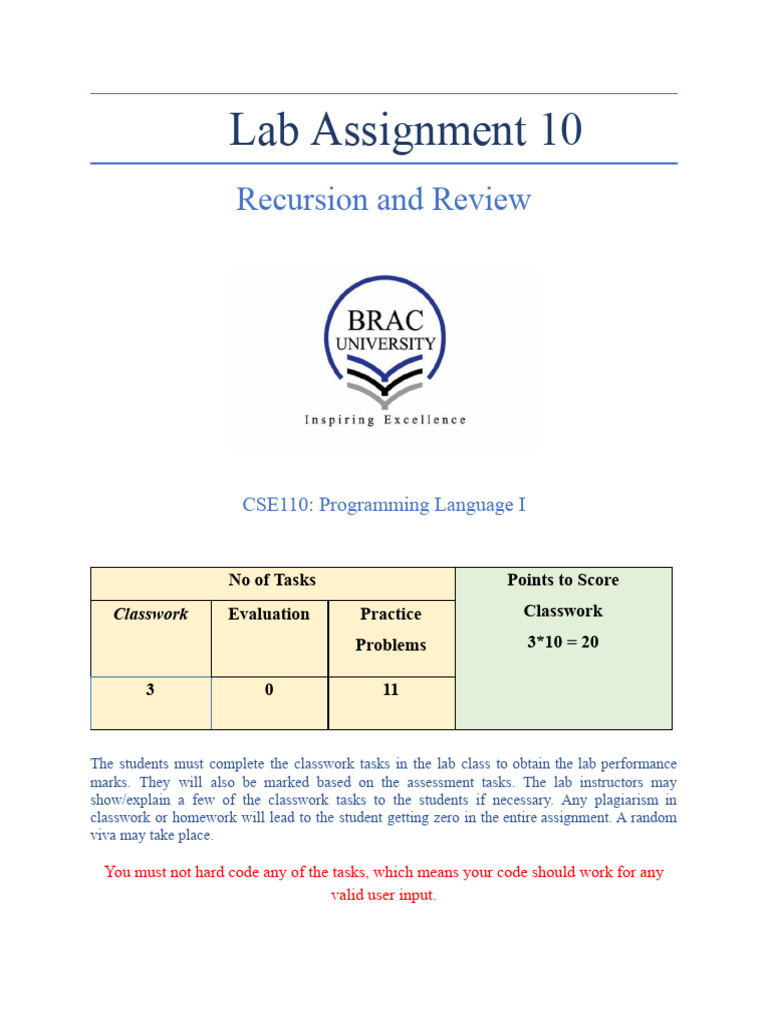 Lab Assignment 10

Recursion and Review

BRAC UNIVERSITY
Inspiring Excellence

CSE110: Programming Language I

| No of Tasks | | | Points to Score |
|---|---|---|---|
| Classwork | Evaluation | Practice Problems | Classwork 3*10 = 20 |
| 3 | 0 | 11 | |

The students must complete the classwork tasks in the lab class to obtain the lab performance marks. They will also be marked based on the assessment tasks. The lab instructors may show/explain a few of the classwork tasks to the students if necessary. Any plagiarism in classwork or homework will lead to the student getting zero in the entire assignment. A random viva may take place.

You must not hard code any of the tasks, which means your code should work for any valid user input.